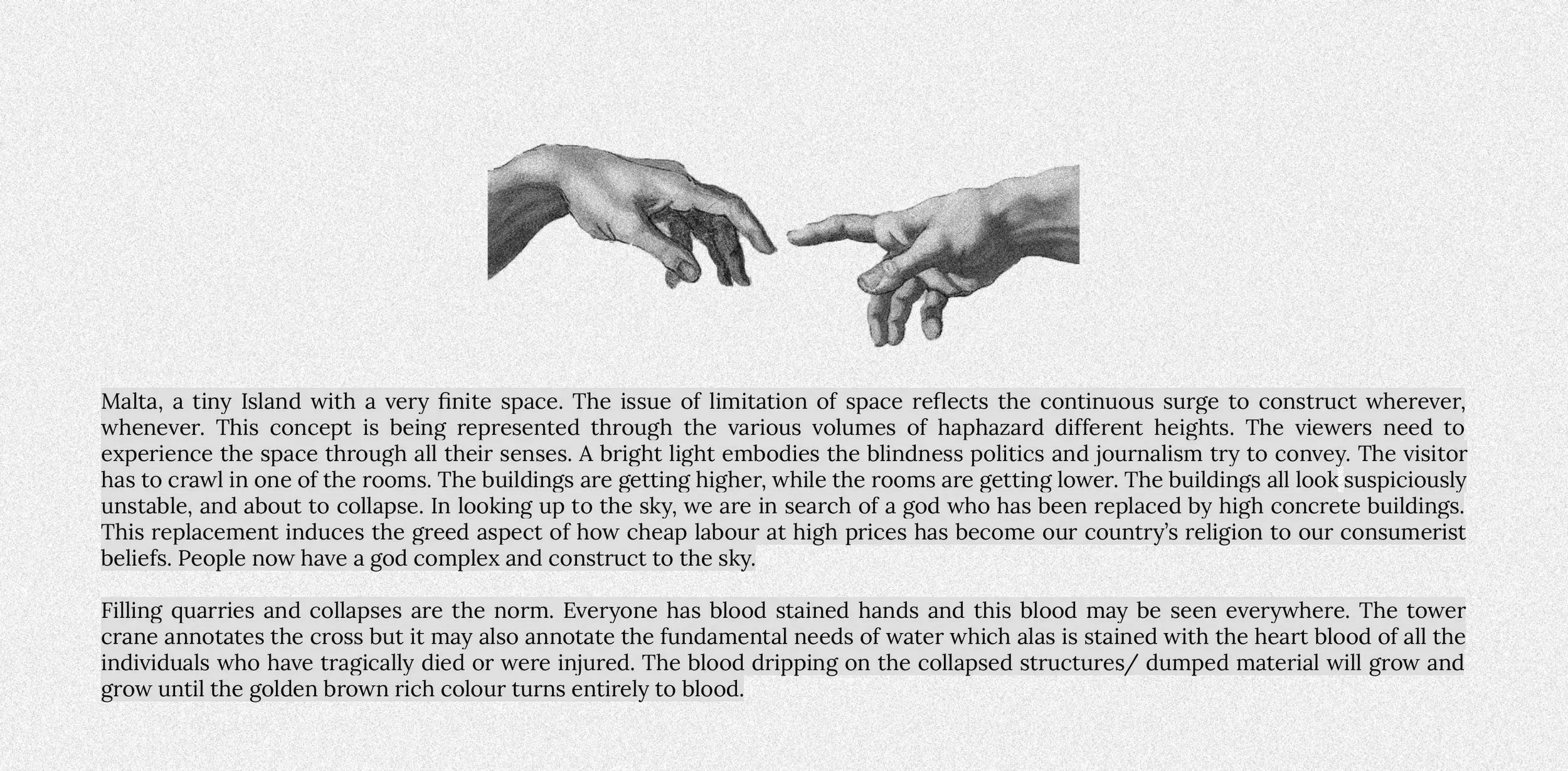 Malta, a tiny Island with a very finite space. The issue of limitation of space reflects the continuous surge to construct wherever, whenever. This concept is being represented through the various volumes of haphazard different heights. The viewers need to experience the space through all their senses. A bright light embodies the blindness politics and journalism try to convey. The visitor has to crawl in one of the rooms. The buildings are getting higher, while the rooms are getting lower. The buildings all look suspiciously unstable, and about to collapse. In looking up to the sky, we are in search of a god who has been replaced by high concrete buildings. This replacement induces the greed aspect of how cheap labour at high prices has become our country's religion to our consumerist beliefs. People now have a god complex and construct to the sky.

Filling quarries and collapses are the norm. Everyone has blood stained hands and this blood may be seen everywhere. The tower crane annotates the cross but it may also annotate the fundamental needs of water which alas is stained with the heart blood of all the individuals who have tragically died or were injured. The blood dripping on the collapsed structures/ dumped material will grow and grow until the golden brown rich colour turns entirely to blood.